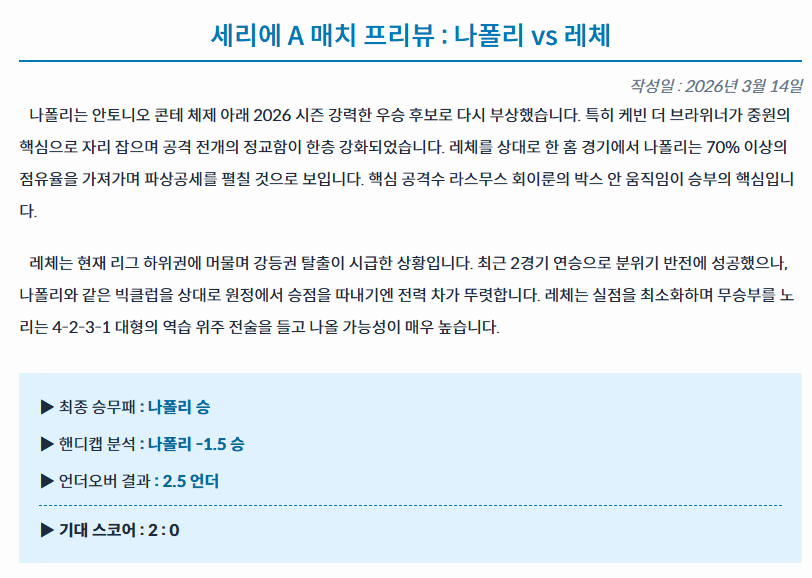 세리에 A 매치 프리뷰 : 나폴리 vs 레체

작성일 : 2026년 3월 14일

나폴리는 안토니오 콘테 체제 아래 2026 시즌 강력한 우승 후보로 다시 부상했습니다. 특히 케빈 더 브라위너가 중원의 핵심으로 자리 잡으며 공격 전개의 정교함이 한층 강화되었습니다. 레체를 상대로 한 홈 경기에서 나폴리는 70% 이상의 점유율을 가져가며 파상공세를 펼칠 것으로 보입니다. 핵심 공격수 라스무스 회이룬의 박스 안 움직임이 승부의 핵심입니다.

레체는 현재 리그 하위권에 머물며 강등권 탈출이 시급한 상황입니다. 최근 2경기 연승으로 분위기 반전에 성공했으나, 나폴리와 같은 빅클럽을 상대로 원정에서 승점을 따내기엔 전력 차가 뚜렷합니다. 레체는 실점을 최소화하며 무승부를 노리는 4-2-3-1 대형의 역습 위주 전술을 들고 나올 가능성이 매우 높습니다.

▶ 최종 승무패 : 나폴리 승

▶ 핸디캡 분석 : 나폴리 -1.5 승

▶ 언더오버 결과 : 2.5 언더

▶ 기대 스코어 : 2 : 0